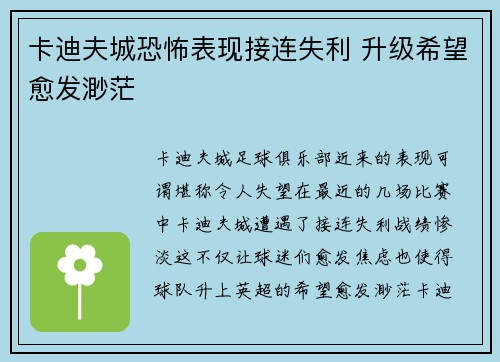 卡迪夫城恐怖表现接连失利 升级希望愈发渺茫

卡迪夫城足球俱乐部近来的表现可谓堪称令人失望在最近的几场比赛中卡迪夫城遭遇了接连失利战绩惨淡这不仅让球迷们愈发焦虑也使得球队升上英超的希望愈发渺茫卡迪